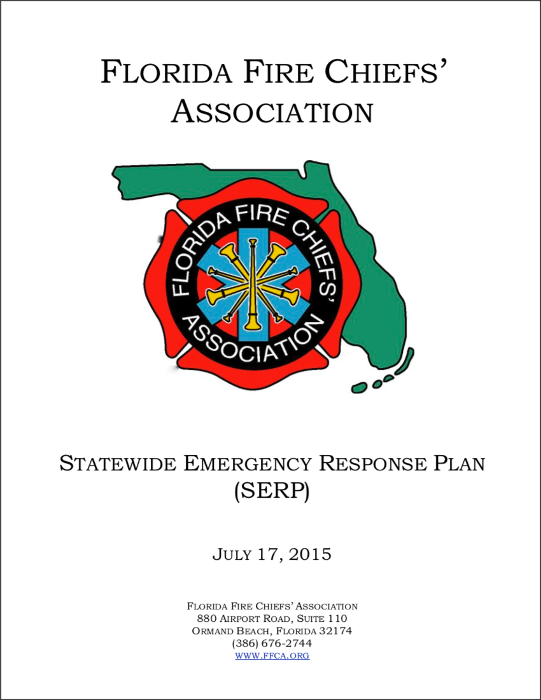 FLORIDA FIRE CHIEFS' ASSOCIATION

FLORIDA FIRE CHIEFS' ASSOCIATION

STATEWIDE EMERGENCY RESPONSE PLAN
(SERP)

JULY 17, 2015

FLORIDA FIRE CHIEFS' ASSOCIATION
880 AIRPORT ROAD, SUITE 110
ORMAND BEACH, FLORIDA 32174
(386) 676-2744
WWW.FFCA.ORG